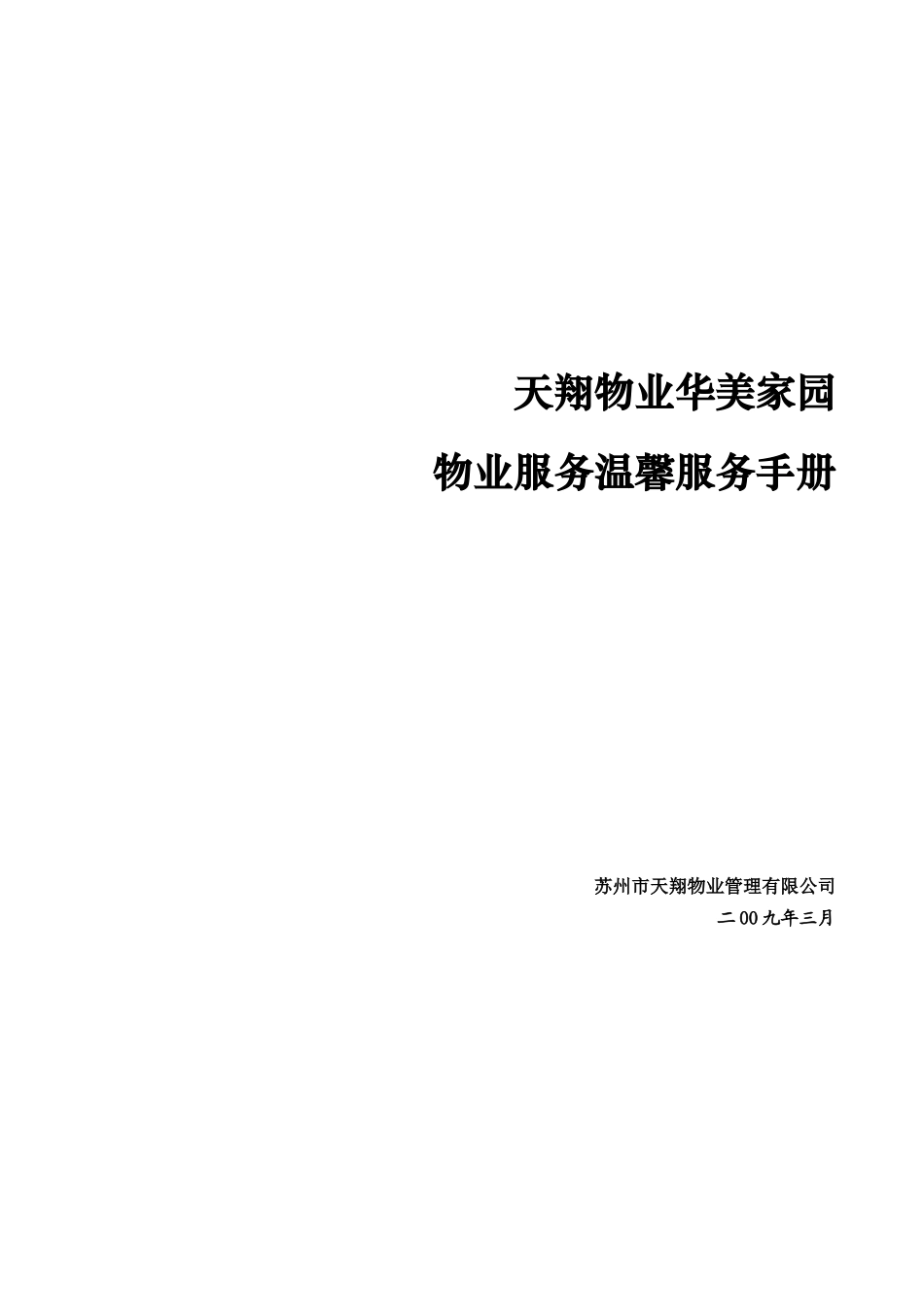 天翔物业华美家园

物业服务温馨服务手册

苏州市天翔物业管理有限公司

二00九年三月